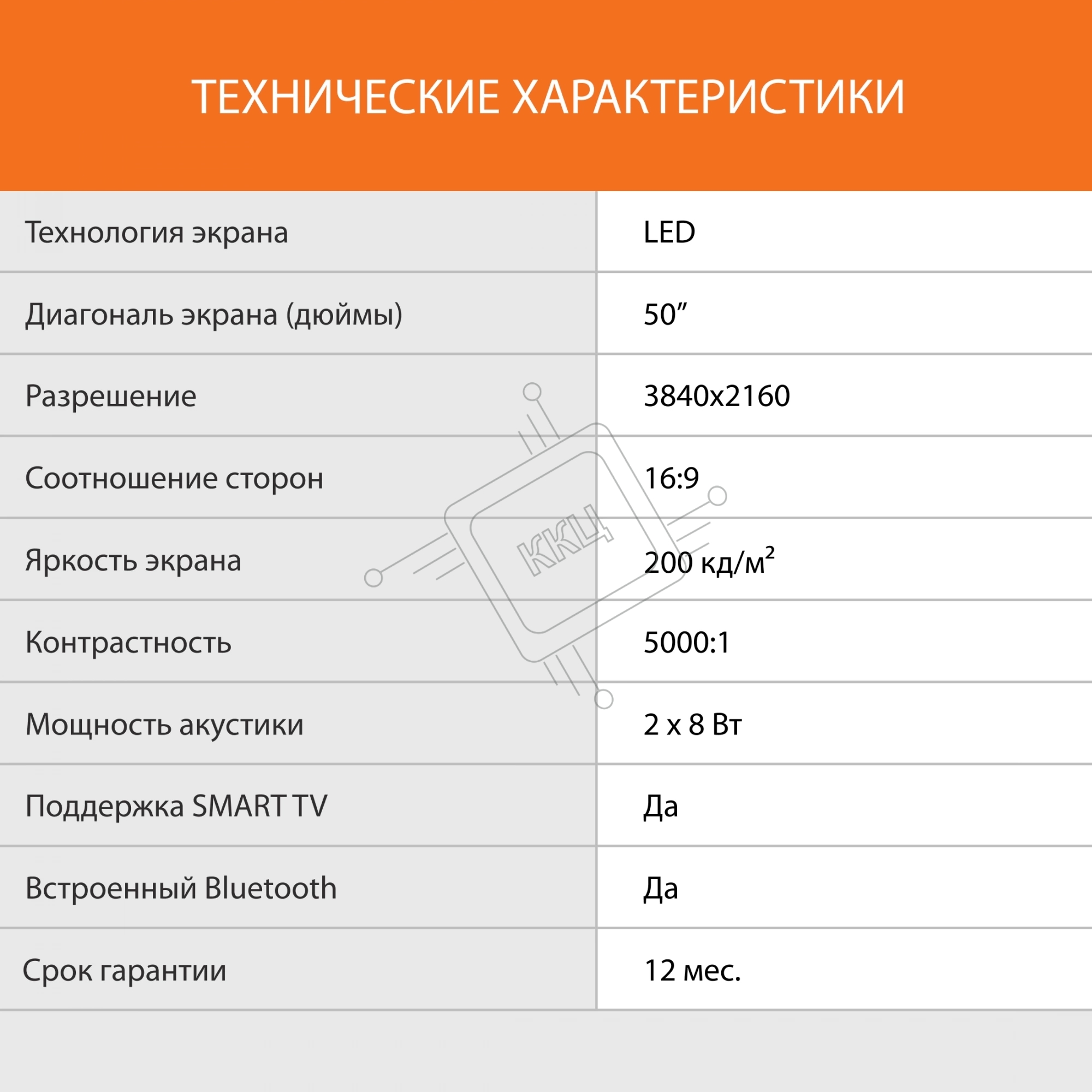 ТЕХНИЧЕСКИЕ ХАРАКТЕРИСТИКИ

| | |
|---|---|
| Технология экрана | LED |
| Диагональ экрана (дюймы) | 50″ |
| Разрешение | 3840x2160 |
| Соотношение сторон | 16:9 |
| Яркость экрана | 200 кд/м$^2$ |
| Контрастность | 5000:1 |
| Мощность акустики | 2 x 8 Вт |
| Поддержка SMART TV | Да |
| Встроенный Bluetooth | Да |
| Срок гарантии | 12 мес. |

ККЦ